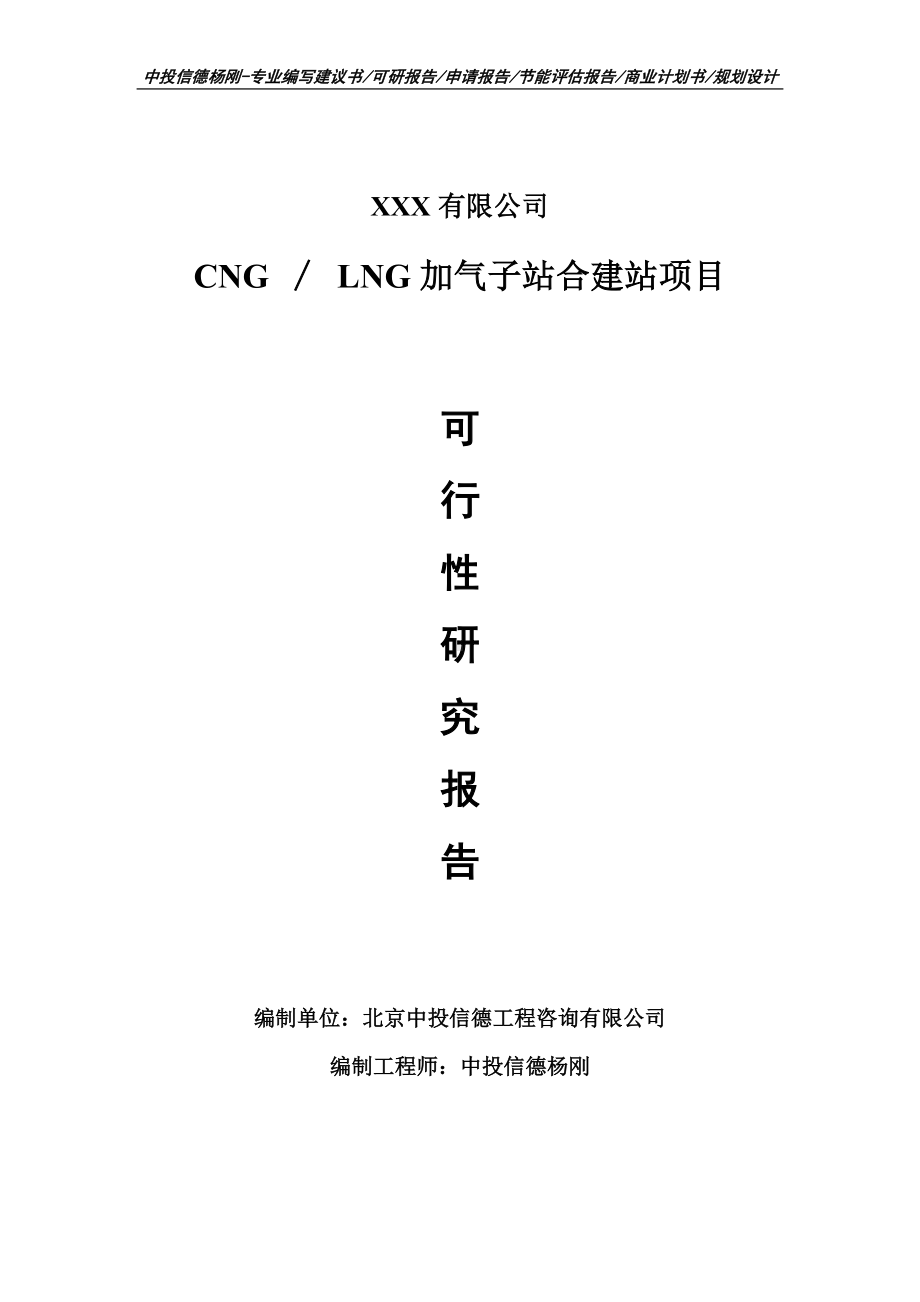 中投信德杨刚-专业编写建议书/可研报告/申请报告/节能评估报告/商业计划书/规划设计

XXX 有限公司

CNG / LNG 加气子站合建站项目

可
行
性
研
究
报
告

编制单位：北京中投信德工程咨询有限公司

编制工程师：中投信德杨刚